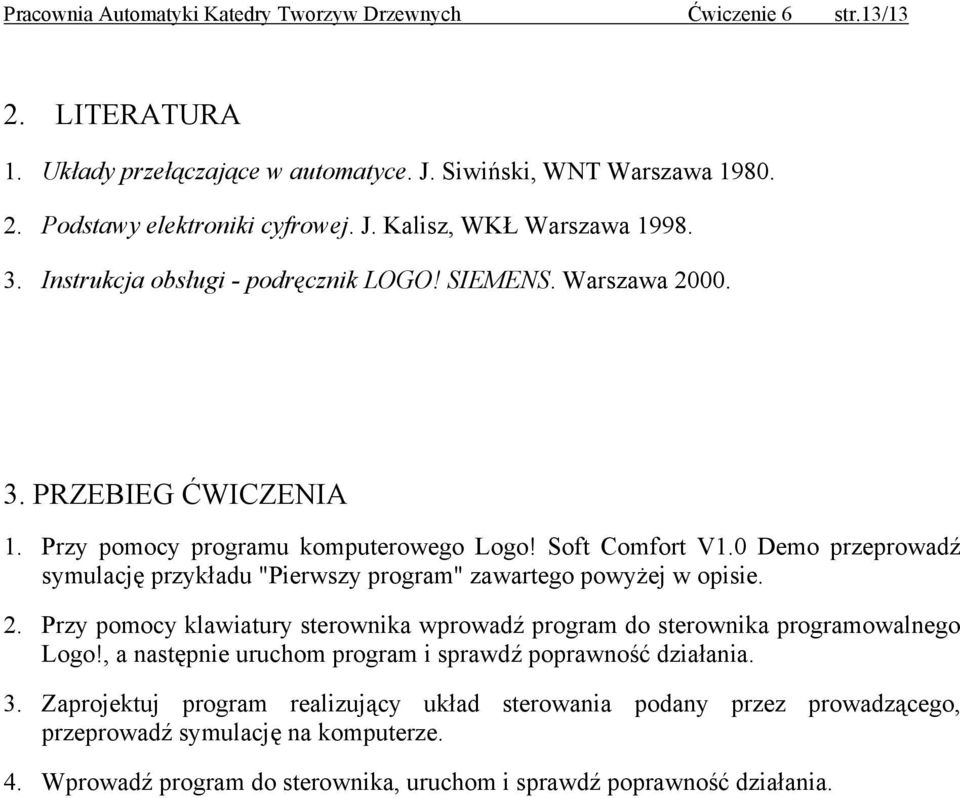 Pracownia Automatyki Katedry Tworzyw Drzewnych Ćwiczenie 6 str.13/13

2. LITERATURA

1. Układy przełączające w automatyce. J. Siwiński, WNT Warszawa 1980.

2. Podstawy elektroniki cyfrowej. J. Kalisz, WKŁ Warszawa 1998.

3. Instrukcja obsługi - podręcznik LOGO! SIEMENS. Warszawa 2000.

3. PRZEBIEG ĆWICZENIA

1. Przy pomocy programu komputerowego Logo! Soft Comfort V1.0 Demo przeprowadź symulację przykładu "Pierwszy program" zawartego powyżej w opisie.

2. Przy pomocy klawiatury sterownika wprowadź program do sterownika programowalnego Logo!, a następnie uruchom program i sprawdź poprawność działania.

3. Zaprojektuj program realizujący układ sterowania podany przez prowadzącego, przeprowadź symulację na komputerze.

4. Wprowadź program do sterownika, uruchom i sprawdź poprawność działania.